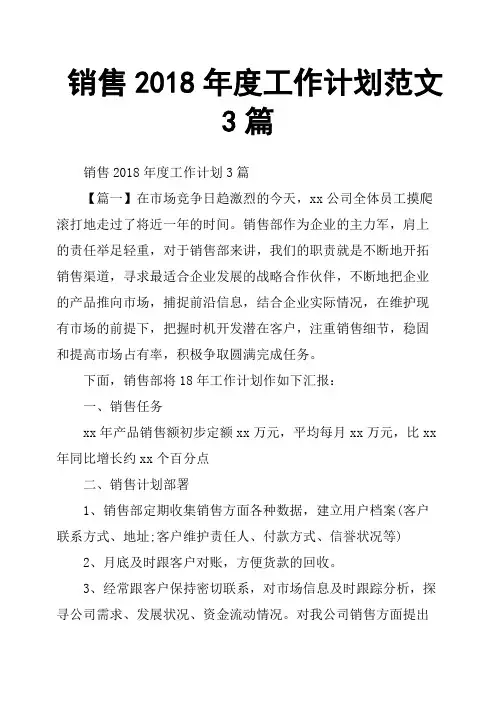 销售 2018 年度工作计划范文 3 篇

销售 2018 年度工作计划 3 篇

【篇一】在市场竞争日趋激烈的今天，xx 公司全体员工摸爬滚打地走过了将近一年的时间。销售部作为企业的主力军，肩上的责任举足轻重，对于销售部来讲，我们的职责就是不断地开拓销售渠道，寻求最适合企业发展的战略合作伙伴，不断地把企业的产品推向市场，捕捉前沿信息，结合企业实际情况，在维护现有市场的前提下，把握时机开发潜在客户，注重销售细节，稳固和提高市场占有率，积极争取圆满完成任务。

下面，销售部将 18 年工作计划作如下汇报：

一、销售任务

xx 年产品销售额初步定额 xx 万元，平均每月 xx 万元，比 xx 年同比增长约 xx 个百分点

二、销售计划部署

1、销售部定期收集销售方面各种数据，建立用户档案(客户联系方式、地址;客户维护责任人、付款方式、信誉状况等)

2、月底及时跟客户对账，方便货款的回收。

3、经常跟客户保持密切联系，对市场信息及时跟踪分析，探寻公司需求、发展状况、资金流动情况。对我公司销售方面提出